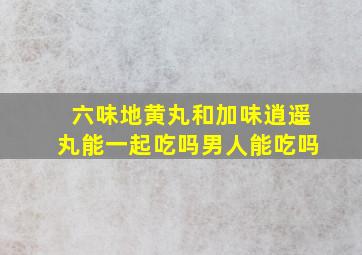 六味地黄丸和加味逍遥丸能一起吃吗男人能吃吗